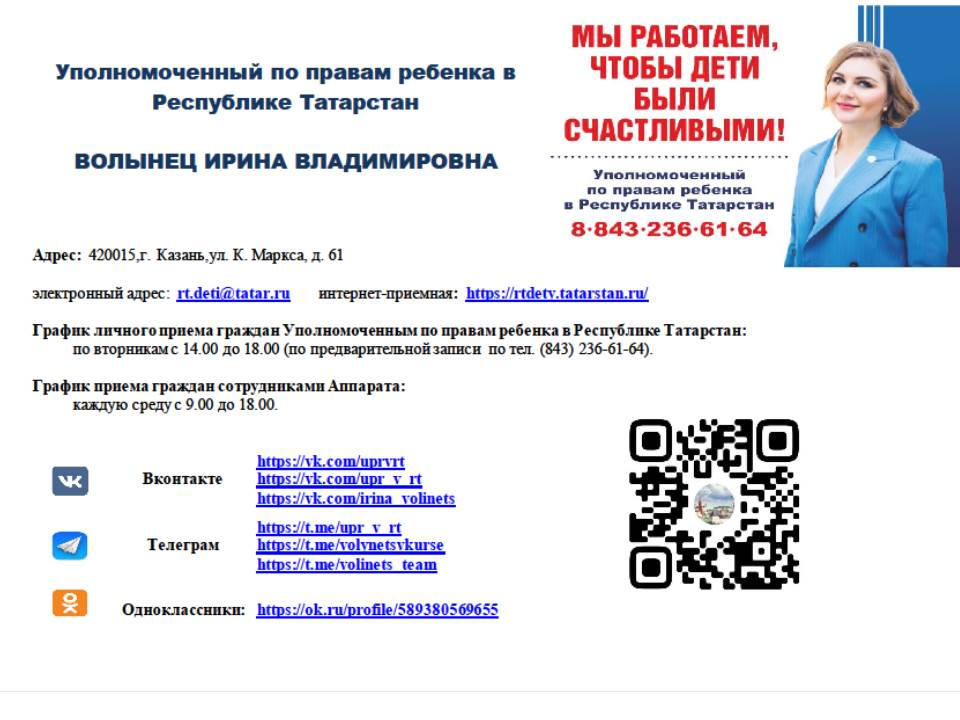 Уполномоченный по правам ребенка в Республике Татарстан

ВОЛЫНЕЦ ИРИНА ВЛАДИМИРОВНА

МЫ РАБОТАЕМ, ЧТОБЫ ДЕТИ БЫЛИ СЧАСТЛИВЫМИ!

Уполномоченный по правам ребенка в Республике Татарстан

8·843·236·61·64

Адрес: 420015,г. Казань,ул. К. Маркса, д. 61

электронный адрес: rt.deti@tatar.ru интернет-приемная: https://rtdetv.tatarstan.ru/

График личного приема граждан Уполномоченным по правам ребенка в Республике Татарстан: по вторникам с 14.00 до 18.00 (по предварительной записи по тел. (843) 236-61-64).

График приема граждан сотрудниками Аппарата: каждую среду с 9.00 до 18.00.

Вконтакте https://vk.com/uprvrt https://vk.com/upr_v_rt https://vk.com/irina_volinets

Телеграм https://t.me/upr_v_rt https://t.me/volynetsvkurse https://t.me/volinets_team

Одноклассники: https://ok.ru/profile/589380569655